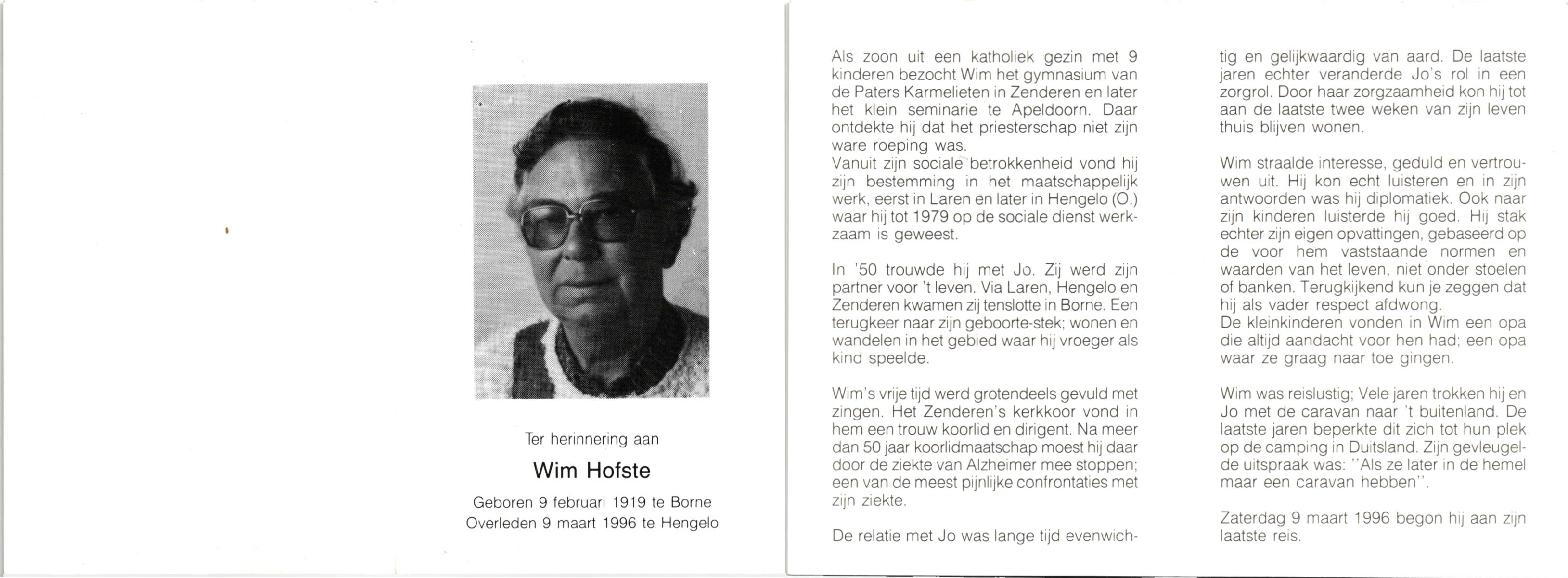 Ter herinnering aan

Wim Hofste

Geboren 9 februari 1919 te Borne
Overleden 9 maart 1996 te Hengelo

Als zoon uit een katholiek gezin met 9 kinderen bezocht Wim het gymnasium van de Paters Karmelieten in Zenderen en later het klein seminarie te Apeldoorn. Daar ontdekte hij dat het priesterschap niet zijn ware roeping was.
Vanuit zijn sociale betrokkenheid vond hij zijn bestemming in het maatschappelijk werk, eerst in Laren en later in Hengelo (O.) waar hij tot 1979 op de sociale dienst werkzaam is geweest.

In '50 trouwde hij met Jo. Zij werd zijn partner voor 't leven. Via Laren, Hengelo en Zenderen kwamen zij tenslotte in Borne. Een terugkeer naar zijn geboorte-stek; wonen en wandelen in het gebied waar hij vroeger als kind speelde.

Wim's vrije tijd werd grotendeels gevuld met zingen. Het Zenderen's kerkkoor vond in hem een trouw koorlid en dirigent. Na meer dan 50 jaar koorlidmaatschap moest hij daar door de ziekte van Alzheimer mee stoppen; een van de meest pijnlijke confrontaties met zijn ziekte.

De relatie met Jo was lange tijd evenwichtig en gelijkwaardig van aard. De laatste jaren echter veranderde Jo's rol in een zorgrol. Door haar zorgzaamheid kon hij tot aan de laatste twee weken van zijn leven thuis blijven wonen.

Wim straalde interesse, geduld en vertrouwen uit. Hij kon echt luisteren en in zijn antwoorden was hij diplomatiek. Ook naar zijn kinderen luisterde hij goed. Hij stak echter zijn eigen opvattingen, gebaseerd op de voor hem vaststaande normen en waarden van het leven, niet onder stoelen of banken. Terugkijkend kun je zeggen dat hij als vader respect afdwong.
De kleinkinderen vonden in Wim een opa die altijd aandacht voor hen had; een opa waar ze graag naar toe gingen.

Wim was reislustig; Vele jaren trokken hij en Jo met de caravan naar 't buitenland. De laatste jaren beperkte dit zich tot hun plek op de camping in Duitsland. Zijn gevleugelde uitspraak was: "Als ze later in de hemel maar een caravan hebben".

Zaterdag 9 maart 1996 begon hij aan zijn laatste reis.